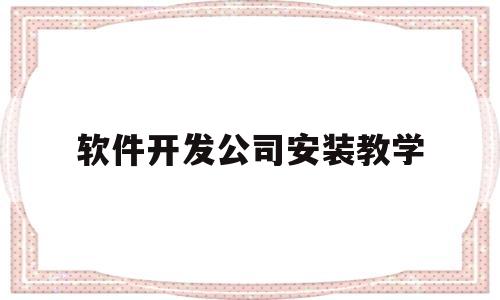 软件开发公司安装教学